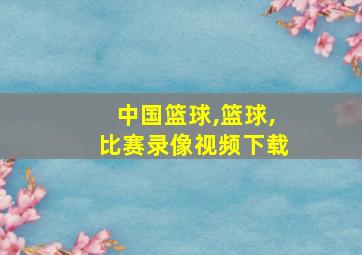 中国篮球,篮球,
比赛录像视频下载